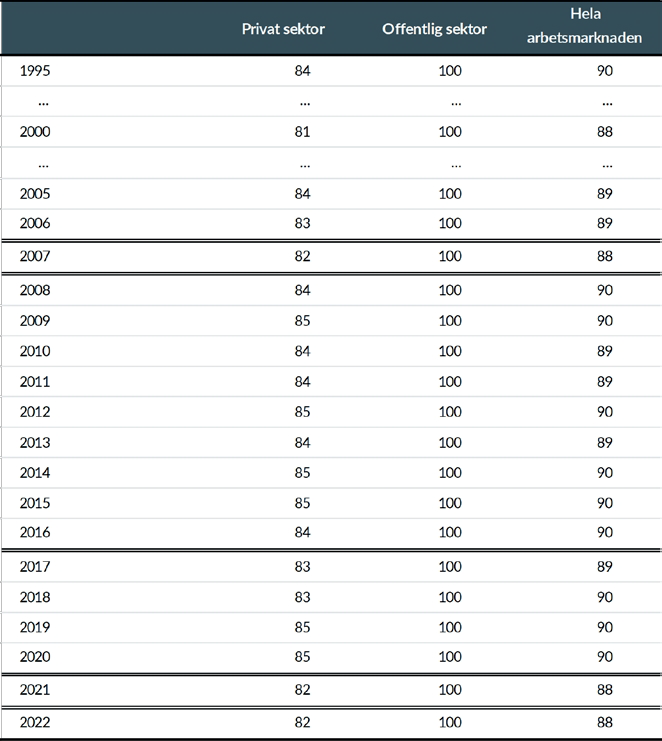 |  | Privat sektor | Offentlig sektor | Hela arbetsmarknaden |
|---|---|---|---|
| 1995 | 84 | 100 | 90 |
| ... | ... | ... | ... |
| 2000 | 81 | 100 | 88 |
| ... | ... | ... | ... |
| 2005 | 84 | 100 | 89 |
| 2006 | 83 | 100 | 89 |
| 2007 | 82 | 100 | 88 |
| 2008 | 84 | 100 | 90 |
| 2009 | 85 | 100 | 90 |
| 2010 | 84 | 100 | 89 |
| 2011 | 84 | 100 | 89 |
| 2012 | 85 | 100 | 90 |
| 2013 | 84 | 100 | 89 |
| 2014 | 85 | 100 | 90 |
| 2015 | 85 | 100 | 90 |
| 2016 | 84 | 100 | 90 |
| 2017 | 83 | 100 | 89 |
| 2018 | 83 | 100 | 90 |
| 2019 | 85 | 100 | 90 |
| 2020 | 85 | 100 | 90 |
| 2021 | 82 | 100 | 88 |
| 2022 | 82 | 100 | 88 |